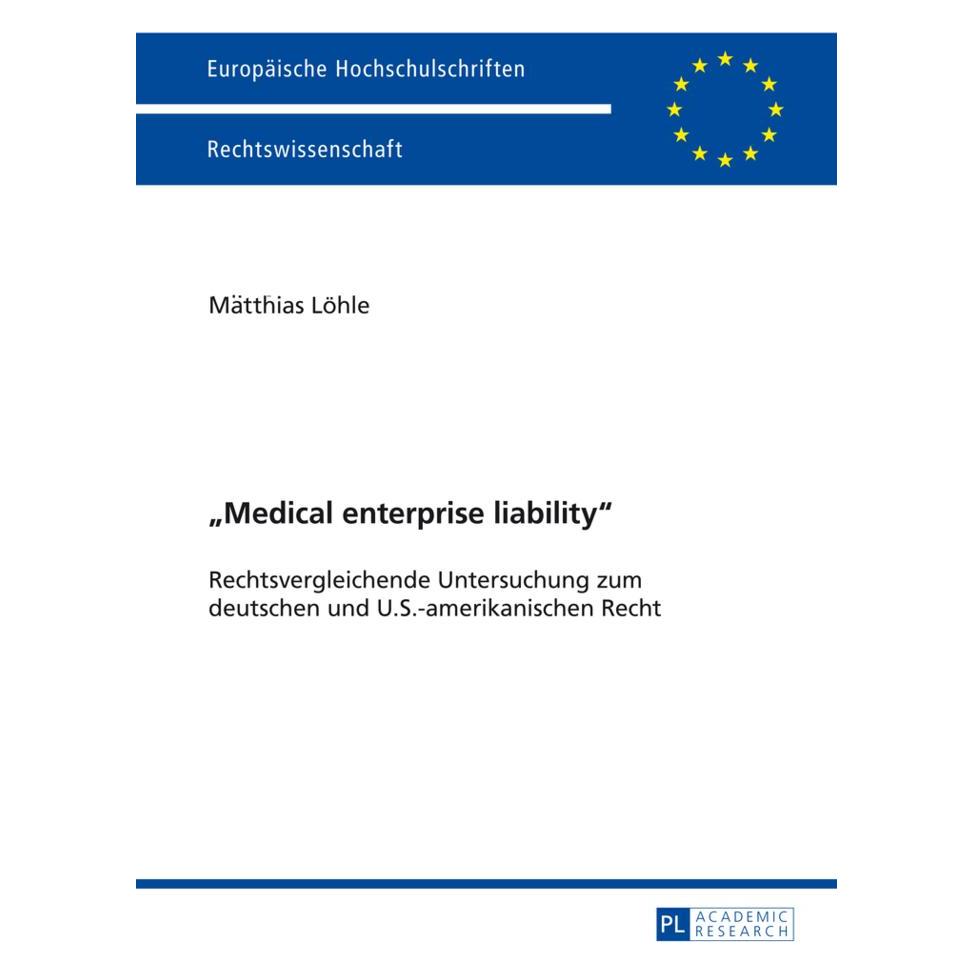 Europäische Hochschulschriften

Rechtswissenschaft

Mätthias Löhle

„Medical enterprise liability“

Rechtsvergleichende Untersuchung zum deutschen und U.S.-amerikanischen Recht

PL ACADEMIC RESEARCH